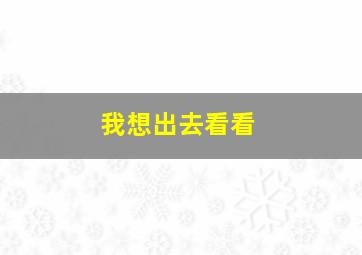 我想出去看看